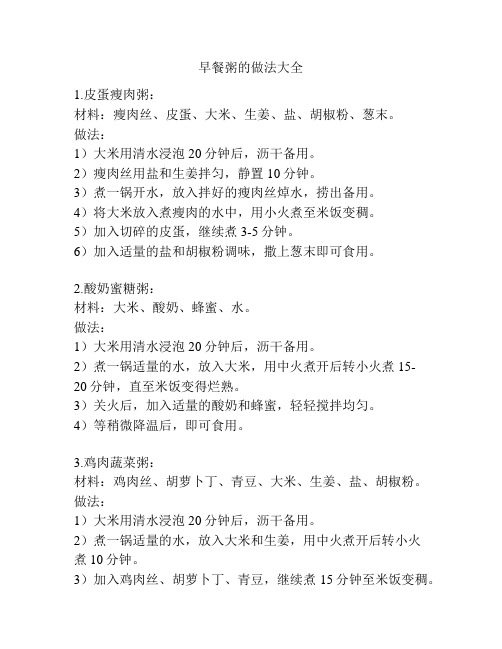 早餐粥的做法大全

1.皮蛋瘦肉粥：
材料：瘦肉丝、皮蛋、大米、生姜、盐、胡椒粉、葱末。
做法：
1）大米用清水浸泡 20 分钟后，沥干备用。
2）瘦肉丝用盐和生姜拌匀，静置 10 分钟。
3）煮一锅开水，放入拌好的瘦肉丝焯水，捞出备用。
4）将大米放入煮瘦肉的水中，用小火煮至米饭变稠。
5）加入切碎的皮蛋，继续煮 3-5 分钟。
6）加入适量的盐和胡椒粉调味，撒上葱末即可食用。

2.酸奶蜜糖粥：
材料：大米、酸奶、蜂蜜、水。
做法：
1）大米用清水浸泡 20 分钟后，沥干备用。
2）煮一锅适量的水，放入大米，用中火煮开后转小火煮 15-20 分钟，直至米饭变得烂熟。
3）关火后，加入适量的酸奶和蜂蜜，轻轻搅拌均匀。
4）等稍微降温后，即可食用。

3.鸡肉蔬菜粥：
材料：鸡肉丝、胡萝卜丁、青豆、大米、生姜、盐、胡椒粉。
做法：
1）大米用清水浸泡 20 分钟后，沥干备用。
2）煮一锅适量的水，放入大米和生姜，用中火煮开后转小火煮 10 分钟。
3）加入鸡肉丝、胡萝卜丁、青豆，继续煮 15 分钟至米饭变稠。